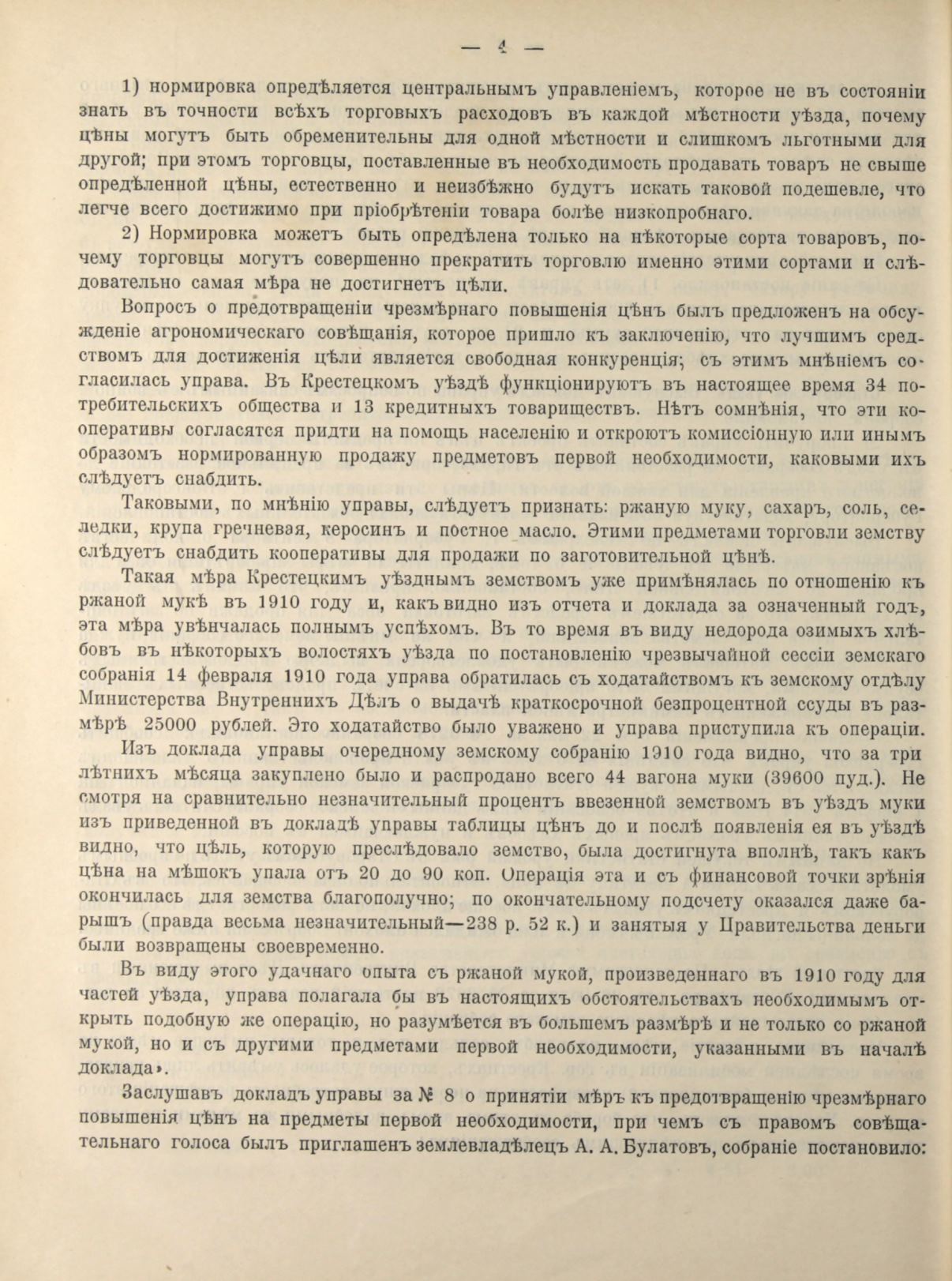 — 4 —

1) нормировка опредѣляется центральнымъ управленіемъ, которое не въ состояніи знать въ точности всѣхъ торговыхъ расходовъ въ каждой мѣстности уѣзда, почему цѣны могутъ быть обременительны для одной мѣстности и слишкомъ льготными для другой; при этомъ торговцы, поставленные въ необходимость продавать товаръ не свыше опредѣленной цѣны, естественно и неизбѣжно будутъ искать таковой подешевле, что легче всего достижимо при пріобрѣтеніи товара болѣе низкопробнаго.

2) Нормировка можетъ быть опредѣлена только на нѣкоторые сорта товаровъ, почему торговцы могутъ совершенно прекратить торговлю именно этими сортами и слѣдовательно самая мѣра не достигнетъ цѣли.

Вопросъ о предотвращеніи чрезмѣрнаго повышенія цѣнъ былъ предложенъ на обсужденіе агрономическаго совѣщанія, которое пришло къ заключенію, что лучшимъ средствомъ для достиженія цѣли является свободная конкуренція; съ этимъ мнѣніемъ согласилась управа. Въ Крестецкомъ уѣздѣ функціонируютъ въ настоящее время 34 потребительскихъ общества и 13 кредитныхъ товариществъ. Нѣтъ сомнѣнія, что эти кооперативы согласятся придти на помощь населенію и откроютъ комиссіонную или инымъ образомъ нормированную продажу предметовъ первой необходимости, каковыми ихъ слѣдуетъ снабдить.

Таковыми, по мнѣнію управы, слѣдуетъ признать: ржаную муку, сахаръ, соль, селедки, крупа гречневая, керосинъ и постное масло. Этими предметами торговли земству слѣдуетъ снабдить кооперативы для продажи по заготовительной цѣнѣ.

Такая мѣра Крестецкимъ уѣзднымъ земствомъ уже примѣнялась по отношенію къ ржаной мукѣ въ 1910 году и, какъ видно изъ отчета и доклада за означенный годъ, эта мѣра увѣнчалась полнымъ успѣхомъ. Въ то время въ виду недорода озимыхъ хлѣбовъ въ нѣкоторыхъ волостяхъ уѣзда по постановленію чрезвычайной сессіи земскаго собранія 14 февраля 1910 года управа обратилась съ ходатайствомъ къ земскому отдѣлу Министерства Внутреннихъ Дѣлъ о выдачѣ краткосрочной безпроцентной ссуды въ размѣрѣ 25000 рублей. Это ходатайство было уважено и управа приступила къ операціи.

Изъ доклада управы очередному земскому собранію 1910 года видно, что за три лѣтнихъ мѣсяца закуплено было и распродано всего 44 вагона муки (39600 пуд.). Не смотря на сравнительно незначительный процентъ ввезенной земствомъ въ уѣздъ муки изъ приведенной въ докладѣ управы таблицы цѣнъ до и послѣ появленія ея въ уѣздѣ видно, что цѣль, которую преслѣдовало земство, была достигнута вполнѣ, такъ какъ цѣна на мѣшокъ упала отъ 20 до 90 коп. Операція эта и съ финансовой точки зрѣнія окончилась для земства благополучно; по окончательному подсчету оказался даже барышъ (правда весьма незначительный—238 р. 52 к.) и занятыя у Правительства деньги были возвращены своевременно.

Въ виду этого удачнаго опыта съ ржаной мукой, произведеннаго въ 1910 году для частей уѣзда, управа полагала бы въ настоящихъ обстоятельствахъ необходимымъ открыть подобную же операцію, но разумѣется въ большемъ размѣрѣ и не только со ржаной мукой, но и съ другими предметами первой необходимости, указанными въ началѣ доклада».

Заслушавъ докладъ управы за № 8 о принятіи мѣръ къ предотвращенію чрезмѣрнаго повышенія цѣнъ на предметы первой необходимости, при чемъ съ правомъ совѣщательнаго голоса былъ приглашенъ землевладѣлецъ А. А. Булатовъ, собраніе постановило: